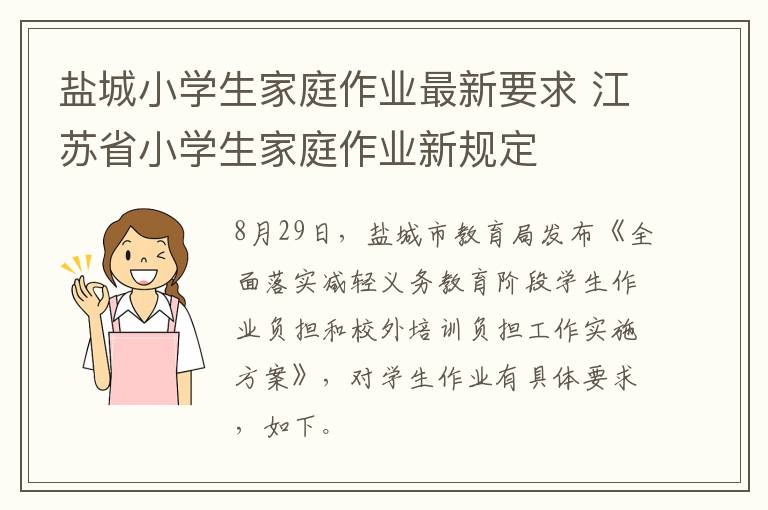 盐城小学生家庭作业最新要求 江苏省小学生家庭作业新规定

8月29日，盐城市教育局发布《全面落实减轻义务教育阶段学生作业负担和校外培训负担工作实施方案》，对学生作业有具体要求，如下。